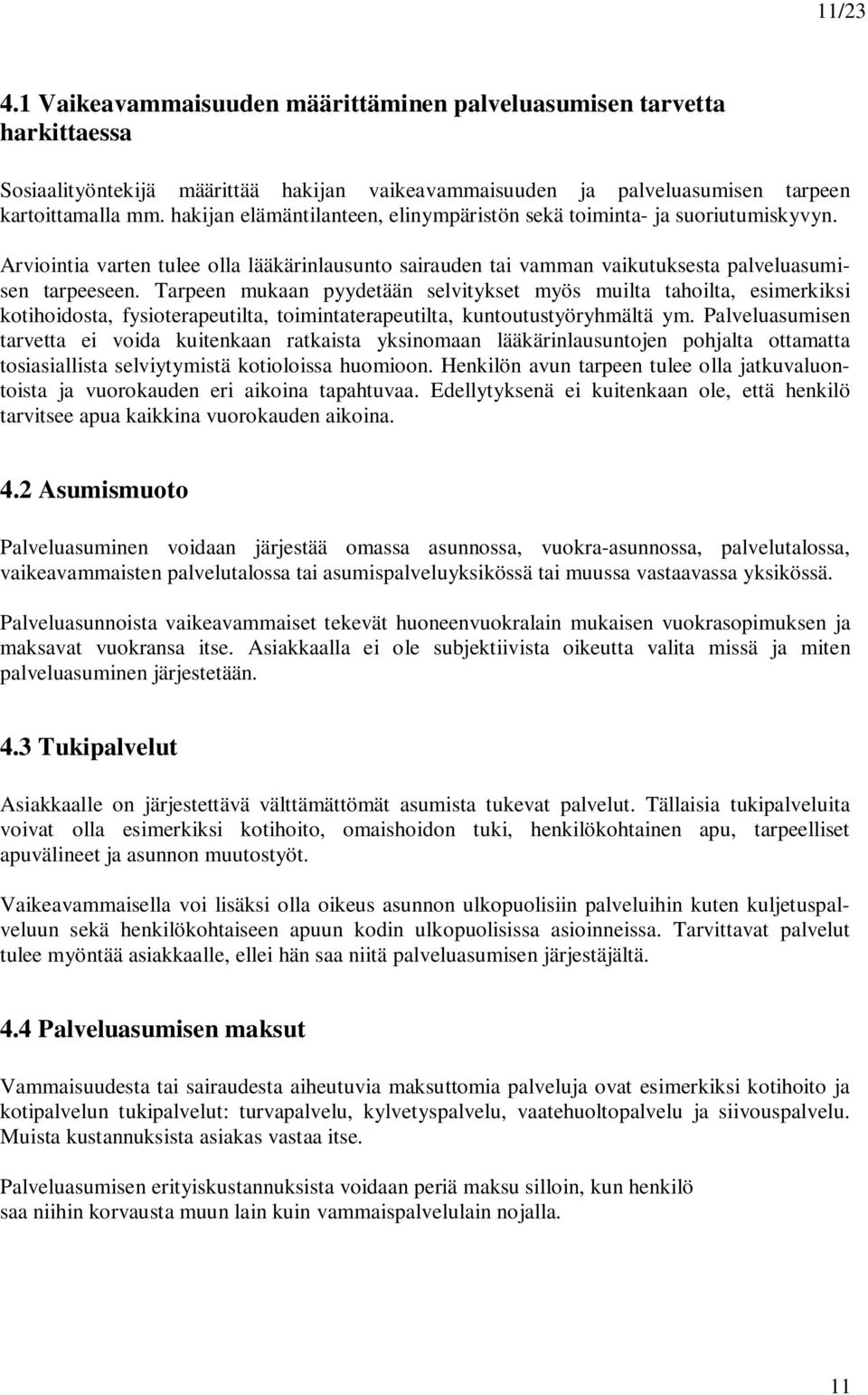 11/23

4.1 Vaikeavammaisuuden määrittäminen palveluasumisen tarvetta harkittaessa

Sosiaalityöntekijä määrittää hakijan vaikeavammaisuuden ja palveluasumisen tarpeen kartoittamalla mm. hakijan elämäntilanteen, elinympäristön sekä toiminta- ja suoriutumiskyvyn.

Arviointia varten tulee olla lääkärinlausunto sairauden tai vamman vaikutuksesta palveluasumisen tarpeeseen. Tarpeen mukaan pyydetään selvitykset myös muilta tahoilta, esimerkiksi kotihoidosta, fysioterapeutilta, toimintaterapeutilta, kuntoutustyöryhmältä ym. Palveluasumisen tarvetta ei voida kuitenkaan ratkaista yksinomaan lääkärinlausuntojen pohjalta ottamatta tosiasiallista selviytymistä kotioloissa huomioon. Henkilön avun tarpeen tulee olla jatkuvaluontoista ja vuorokauden eri aikoina tapahtuvaa. Edellytyksenä ei kuitenkaan ole, että henkilö tarvitsee apua kaikkina vuorokauden aikoina.

4.2 Asumismuoto

Palveluasuminen voidaan järjestää omassa asunnossa, vuokra-asunnossa, palvelutalossa, vaikeavammaisten palvelutalossa tai asumispalveluyksikössä tai muussa vastaavassa yksikössä.

Palveluasunnoista vaikeavammaiset tekevät huoneenvuokralain mukaisen vuokrasopimuksen ja maksavat vuokransa itse. Asiakkaalla ei ole subjektiivista oikeutta valita missä ja miten palveluasuminen järjestetään.

4.3 Tukipalvelut

Asiakkaalle on järjestettävä välttämättömät asumista tukevat palvelut. Tällaisia tukipalveluita voivat olla esimerkiksi kotihoito, omaishoidon tuki, henkilökohtainen apu, tarpeelliset apuvälineet ja asunnon muutostyöt.

Vaikeavammaisella voi lisäksi olla oikeus asunnon ulkopuolisiin palveluihin kuten kuljetuspalveluun sekä henkilökohtaiseen apuun kodin ulkopuolisissa asioinneissa. Tarvittavat palvelut tulee myöntää asiakkaalle, ellei hän saa niitä palveluasumisen järjestäjältä.

4.4 Palveluasumisen maksut

Vammaisuudesta tai sairaudesta aiheutuvia maksuttomia palveluja ovat esimerkiksi kotihoito ja kotipalvelun tukipalvelut: turvapalvelu, kylvetyspalvelu, vaatehuoltopalvelu ja siivouspalvelu. Muista kustannuksista asiakas vastaa itse.

Palveluasumisen erityiskustannuksista voidaan periä maksu silloin, kun henkilö saa niihin korvausta muun lain kuin vammaispalvelulain nojalla.

11